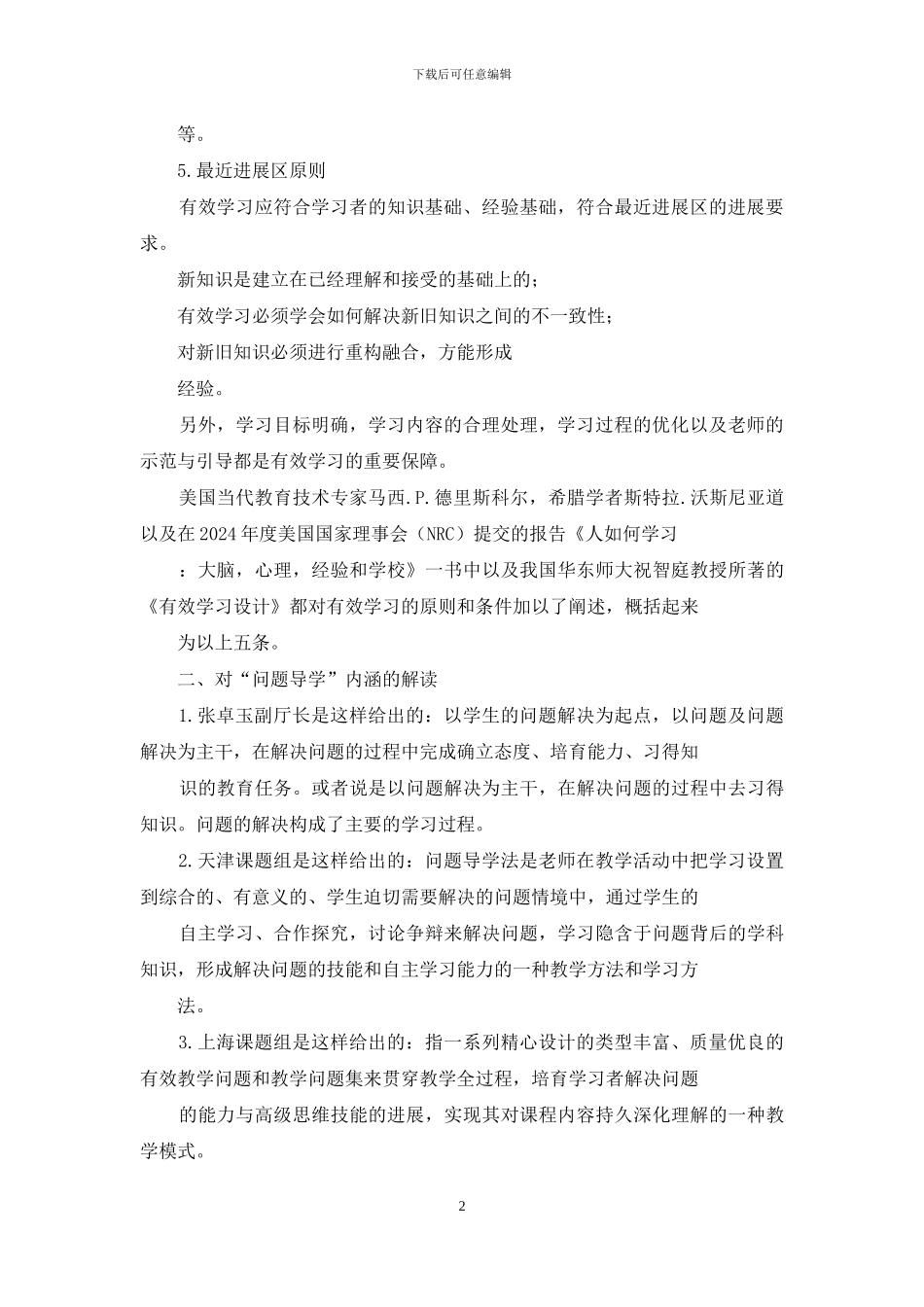 下载后可任意编辑

等。

5.最近进展区原则

有效学习应符合学习者的知识基础、经验基础，符合最近进展区的进展要求。

新知识是建立在已经理解和接受的基础上的；

有效学习必须学会如何解决新旧知识之间的不一致性；

对新旧知识必须进行重构融合，方能形成

经验。

另外，学习目标明确，学习内容的合理处理，学习过程的优化以及老师的示范与引导都是有效学习的重要保障。

美国当代教育技术专家马西.P.德里斯科尔，希腊学者斯特拉.沃斯尼亚道以及在2024年度美国国家理事会（NRC）提交的报告《人如何学习

：大脑，心理，经验和学校》一书中以及我国华东师大祝智庭教授所著的《有效学习设计》都对有效学习的原则和条件加以了阐述，概括起来

为以上五条。

二、对“问题导学”内涵的解读

1.张卓玉副厅长是这样给出的：以学生的问题解决为起点，以问题及问题解决为主干，在解决问题的过程中完成确立态度、培育能力、习得知

识的教育任务。或者说是以问题解决为主干，在解决问题的过程中去习得知识。问题的解决构成了主要的学习过程。

2.天津课题组是这样给出的：问题导学法是老师在教学活动中把学习设置到综合的、有意义的、学生迫切需要解决的问题情境中，通过学生的

自主学习、合作探究，讨论争辩来解决问题，学习隐含于问题背后的学科知识，形成解决问题的技能和自主学习能力的一种教学方法和学习方

法。

3.上海课题组是这样给出的：指一系列精心设计的类型丰富、质量优良的有效教学问题和教学问题集来贯穿教学全过程，培育学习者解决问题

的能力与高级思维技能的进展，实现其对课程内容持久深化理解的一种教学模式。

2